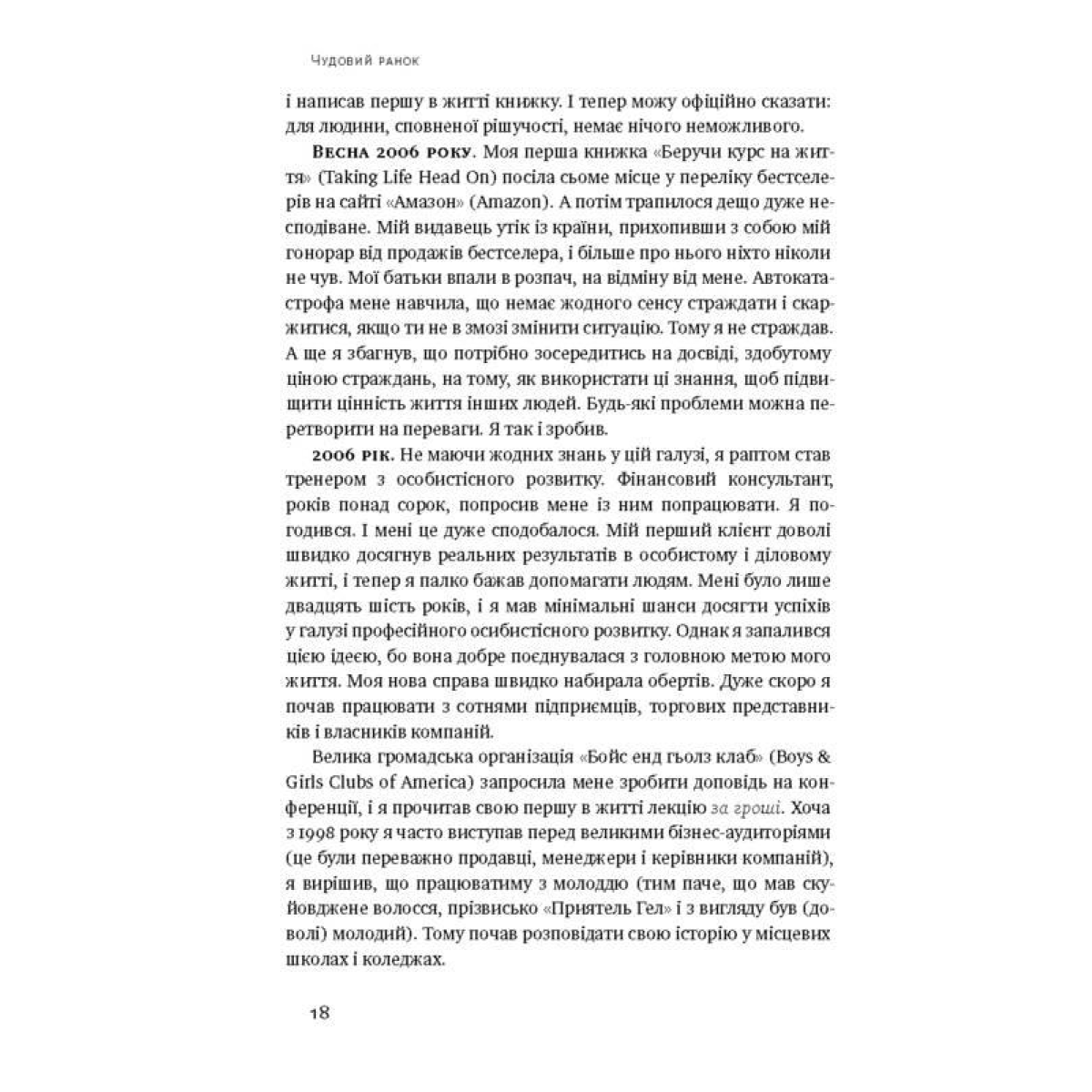 Чудовий ранок

і написав першу в житті книжку. І тепер можу офіційно сказати: для людини, сповненої рішучості, немає нічого неможливого.

Весна 2006 року. Моя перша книжка «Беручи курс на життя» (Taking Life Head On) посіла сьоме місце у переліку бестселерів на сайті «Амазон» (Amazon). А потім трапилося дещо дуже несподіване. Мій видавець утік із країни, прихопивши з собою мій гонорар від продажів бестселера, і більше про нього ніхто ніколи не чув. Мої батьки впали в розпач, на відміну від мене. Автокатастрофа мене навчила, що немає жодного сенсу страждати і скаржитися, якщо ти не в змозі змінити ситуацію. Тому я не страждав. А ще я збагнув, що потрібно зосередитись на досвіді, здобутому ціною страждань, на тому, як використати ці знання, щоб підвищити цінність життя інших людей. Будь-які проблеми можна перетворити на переваги. Я так і зробив.

2006 рік. Не маючи жодних знань у цій галузі, я раптом став тренером з особистісного розвитку. Фінансовий консультант, років понад сорок, попросив мене із ним попрацювати. Я погодився. І мені це дуже сподобалося. Мій перший клієнт доволі швидко досягнув реальних результатів в особистому і діловому житті, і тепер я палко бажав допомагати людям. Мені було лише двадцять шість років, і я мав мінімальні шанси досягти успіхів у галузі професійного осибистісного розвитку. Однак я запалився цією ідеєю, бо вона добре поєднувалася з головною метою мого життя. Моя нова справа швидко набирала обертів. Дуже скоро я почав працювати з сотнями підприємців, торгових представників і власників компаній.

Велика громадська організація «Бойс енд гьолз клаб» (Boys & Girls Clubs of America) запросила мене зробити доповідь на конференції, і я прочитав свою першу в житті лекцію за гроші. Хоча з 1998 року я часто виступав перед великими бізнес-аудиторіями (це були переважно продавці, менеджери і керівники компаній), я вирішив, що працюватиму з молоддю (тим паче, що мав скуйовджене волосся, прізвисько «Приятель Гел» і з вигляду був (доволі) молодий). Тому почав розповідати свою історію у місцевих школах і коледжах.

18